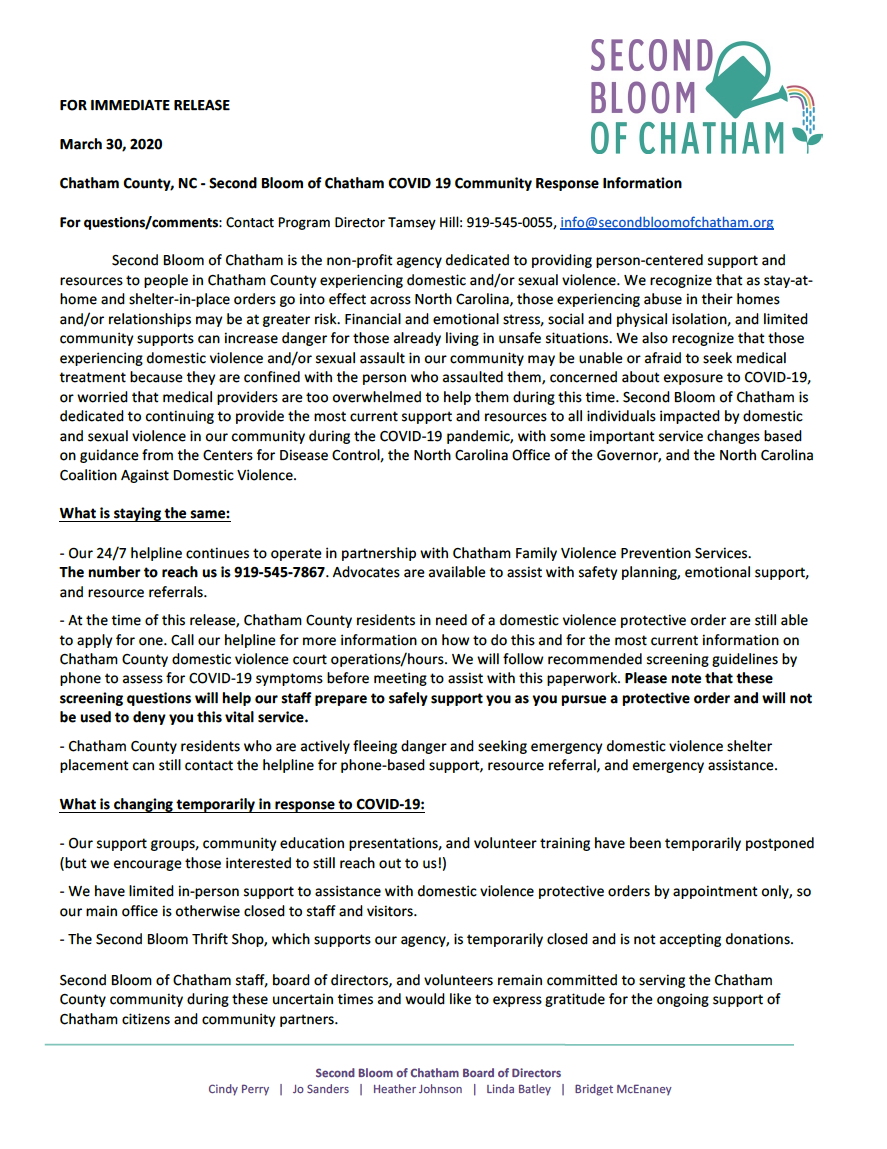 SECOND BLOOM OF CHATHAM

FOR IMMEDIATE RELEASE

March 30, 2020

Chatham County, NC - Second Bloom of Chatham COVID 19 Community Response Information

For questions/comments: Contact Program Director Tamsey Hill: 919-545-0055, info@secondbloomofchatham.org

Second Bloom of Chatham is the non-profit agency dedicated to providing person-centered support and resources to people in Chatham County experiencing domestic and/or sexual violence. We recognize that as stay-at-home and shelter-in-place orders go into effect across North Carolina, those experiencing abuse in their homes and/or relationships may be at greater risk. Financial and emotional stress, social and physical isolation, and limited community supports can increase danger for those already living in unsafe situations. We also recognize that those experiencing domestic violence and/or sexual assault in our community may be unable or afraid to seek medical treatment because they are confined with the person who assaulted them, concerned about exposure to COVID-19, or worried that medical providers are too overwhelmed to help them during this time. Second Bloom of Chatham is dedicated to continuing to provide the most current support and resources to all individuals impacted by domestic and sexual violence in our community during the COVID-19 pandemic, with some important service changes based on guidance from the Centers for Disease Control, the North Carolina Office of the Governor, and the North Carolina Coalition Against Domestic Violence.

What is staying the same:

- Our 24/7 helpline continues to operate in partnership with Chatham Family Violence Prevention Services. The number to reach us is 919-545-7867. Advocates are available to assist with safety planning, emotional support, and resource referrals.

- At the time of this release, Chatham County residents in need of a domestic violence protective order are still able to apply for one. Call our helpline for more information on how to do this and for the most current information on Chatham County domestic violence court operations/hours. We will follow recommended screening guidelines by phone to assess for COVID-19 symptoms before meeting to assist with this paperwork. Please note that these screening questions will help our staff prepare to safely support you as you pursue a protective order and will not be used to deny you this vital service.

- Chatham County residents who are actively fleeing danger and seeking emergency domestic violence shelter placement can still contact the helpline for phone-based support, resource referral, and emergency assistance.

What is changing temporarily in response to COVID-19:

- Our support groups, community education presentations, and volunteer training have been temporarily postponed (but we encourage those interested to still reach out to us!)

- We have limited in-person support to assistance with domestic violence protective orders by appointment only, so our main office is otherwise closed to staff and visitors.

- The Second Bloom Thrift Shop, which supports our agency, is temporarily closed and is not accepting donations.

Second Bloom of Chatham staff, board of directors, and volunteers remain committed to serving the Chatham County community during these uncertain times and would like to express gratitude for the ongoing support of Chatham citizens and community partners.

Second Bloom of Chatham Board of Directors
Cindy Perry | Jo Sanders | Heather Johnson | Linda Batley | Bridget McEnaney